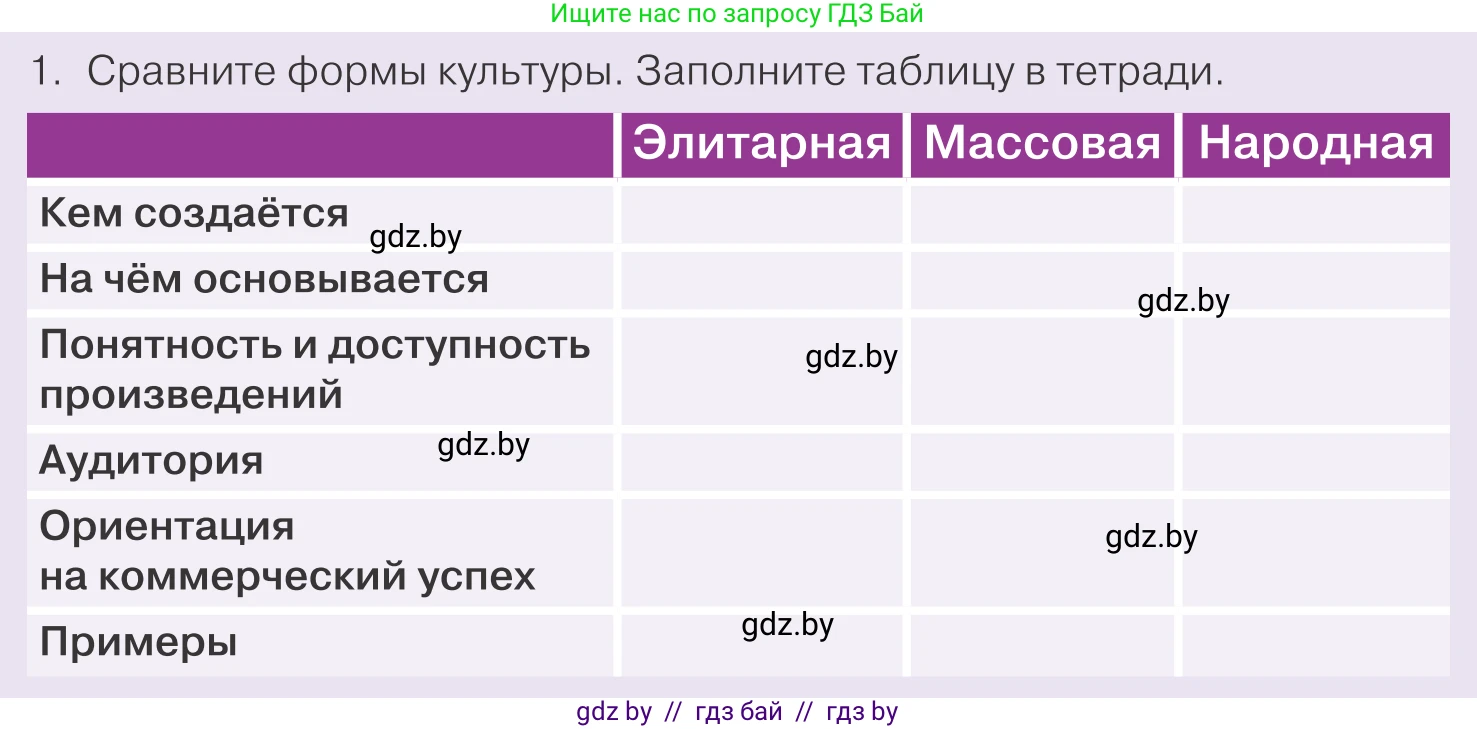 Ищите нас по запросу ГДЗ Бай

1. Сравните формы культуры. Заполните таблицу в тетради.

| | Элитарная | Массовая | Народная |
|---|---|---|---|
| Кем создаётся gdz.by | | | |
| На чём основывается | | gdz.by | |
| Понятность и доступность произведений | gdz.by | | |
| Аудитория gdz.by | | | |
| Ориентация на коммерческий успех | | gdz.by | |
| Примеры | gdz.by | | |

gdz by // гдз бай // гдз by